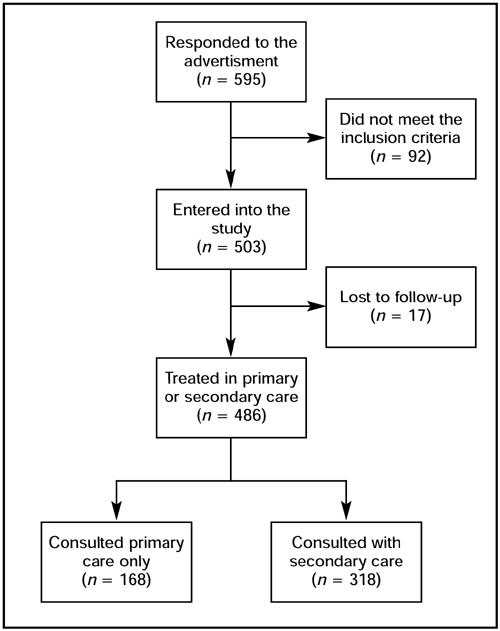 Responded to the advertisment
($n$ = 595)

Did not meet the inclusion criteria
($n$ = 92)

Entered into the study
($n$ = 503)

Lost to follow-up
($n$ = 17)

Treated in primary or secondary care
($n$ = 486)

Consulted primary care only
($n$ = 168)

Consulted with secondary care
($n$ = 318)